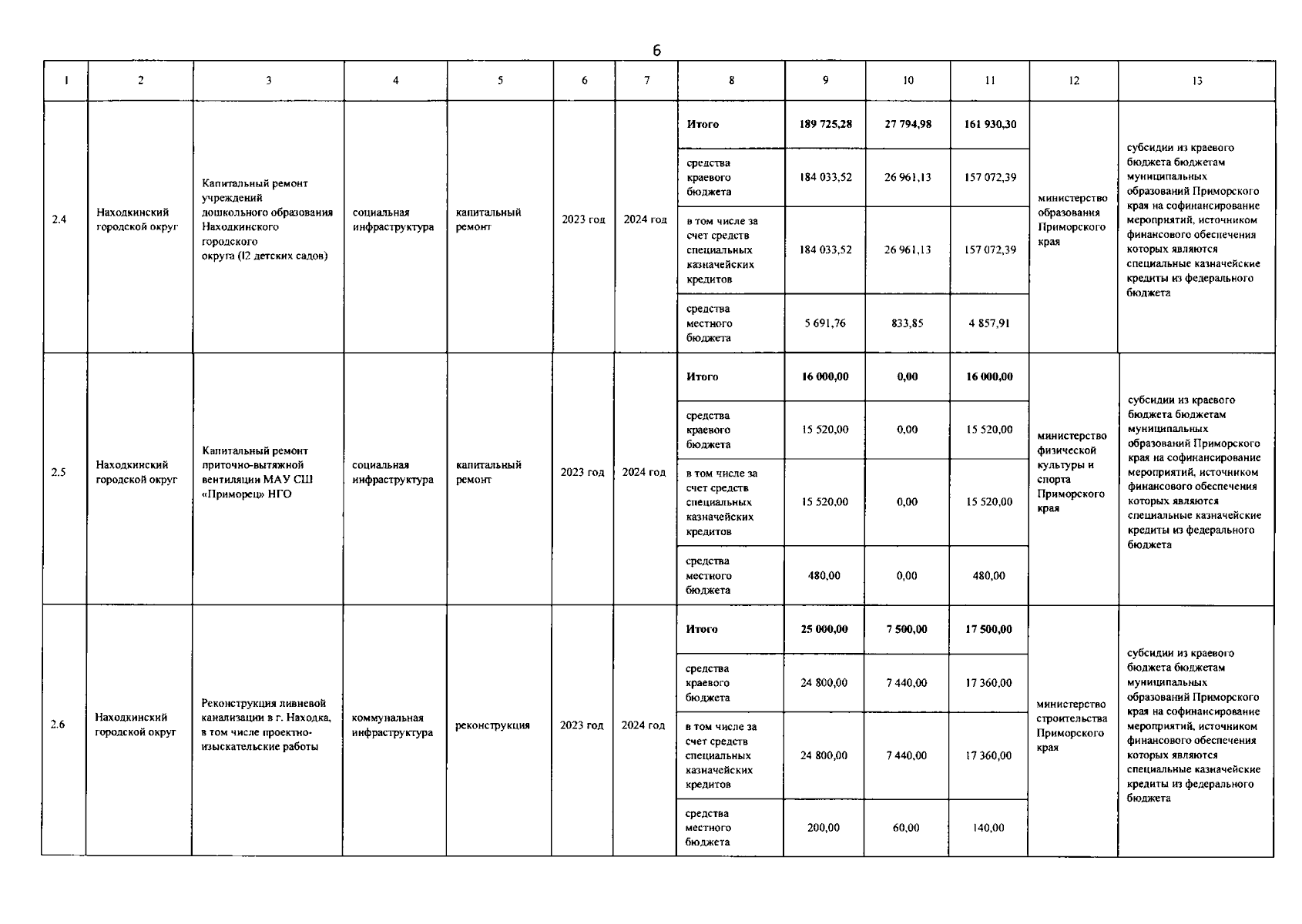 6

| 1 | 2 | 3 | 4 | 5 | 6 | 7 | 8 | 9 | 10 | 11 | 12 | 13 |
|---|---|---|---|---|---|---|---|---|---|---|---|---|
| 2.4 | Находкинский городской округ | Капитальный ремонт учреждений дошкольного образования Находкинского городского округа (12 детских садов) | социальная инфраструктура | капитальный ремонт | 2023 год | 2024 год | Итого | 189 725,28 | 27 794,98 | 161 930,30 | министерство образования Приморского края | субсидии из краевого бюджета бюджетам муниципальных образований Приморского края на софинансирование мероприятий, источником финансового обеспечения которых являются специальные казначейские кредиты из федерального бюджета |
| | | | | | | | средства краевого бюджета | 184 033,52 | 26 961,13 | 157 072,39 | | |
| | | | | | | | в том числе за счет средств специальных казначейских кредитов | 184 033,52 | 26 961,13 | 157 072,39 | | |
| | | | | | | | средства местного бюджета | 5 691,76 | 833,85 | 4 857,91 | | |
| 2.5 | Находкинский городской округ | Капитальный ремонт приточно-вытяжной вентиляции МАУ СШ «Приморец» НГО | социальная инфраструктура | капитальный ремонт | 2023 год | 2024 год | Итого | 16 000,00 | 0,00 | 16 000,00 | министерство физической культуры и спорта Приморского края | субсидии из краевого бюджета бюджетам муниципальных образований Приморского края на софинансирование мероприятий, источником финансового обеспечения которых являются специальные казначейские кредиты из федерального бюджета |
| | | | | | | | средства краевого бюджета | 15 520,00 | 0,00 | 15 520,00 | | |
| | | | | | | | в том числе за счет средств специальных казначейских кредитов | 15 520,00 | 0,00 | 15 520,00 | | |
| | | | | | | | средства местного бюджета | 480,00 | 0,00 | 480,00 | | |
| 2.6 | Находкинский городской округ | Реконструкция ливневой канализации в г. Находка, в том числе проектно-изыскательские работы | коммунальная инфраструктура | реконструкция | 2023 год | 2024 год | Итого | 25 000,00 | 7 500,00 | 17 500,00 | министерство строительства Приморского края | субсидии из краевого бюджета бюджетам муниципальных образований Приморского края на софинансирование мероприятий, источником финансового обеспечения которых являются специальные казначейские кредиты из федерального бюджета |
| | | | | | | | средства краевого бюджета | 24 800,00 | 7 440,00 | 17 360,00 | | |
| | | | | | | | в том числе за счет средств специальных казначейских кредитов | 24 800,00 | 7 440,00 | 17 360,00 | | |
| | | | | | | | средства местного бюджета | 200,00 | 60,00 | 140,00 | | |